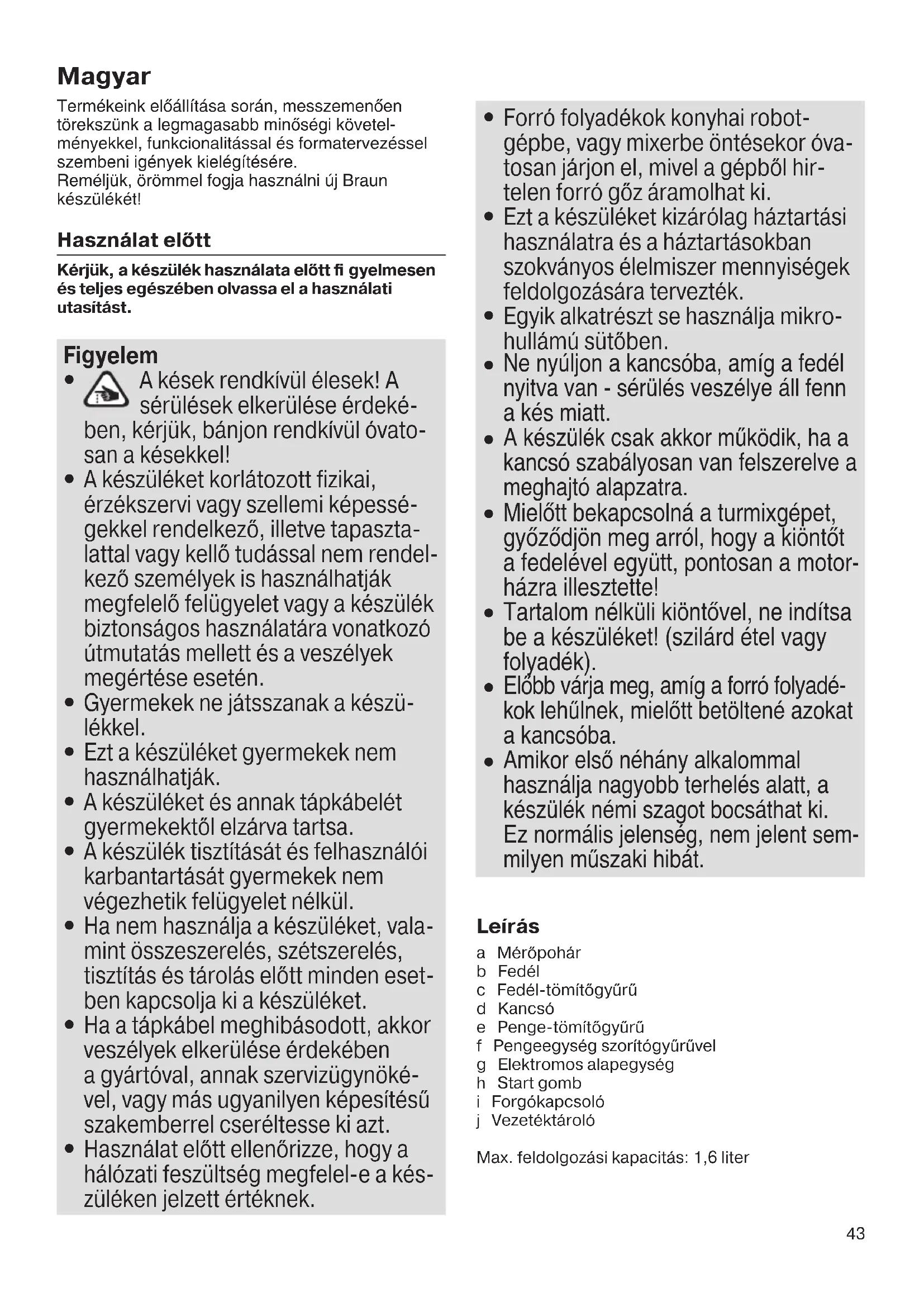 Magyar

Termékeink előállítása során, messzemenően törekszünk a legmagasabb minőségi követelményekkel, funkcionalitással és formatervezéssel szembeni igények kielégítésére.
Reméljük, örömmel fogja használni új Braun készülékét!

Használat előtt

Kérjük, a készülék használata előtt fi gyelmesen és teljes egészében olvassa el a használati utasítást.

Figyelem

• A kések rendkívül élesek! A sérülések elkerülése érdekében, kérjük, bánjon rendkívül óvatosan a késekkel!
• A készüléket korlátozott fizikai, érzékszervi vagy szellemi képességekkel rendelkező, illetve tapasztalattal vagy kellő tudással nem rendelkező személyek is használhatják megfelelő felügyelet vagy a készülék biztonságos használatára vonatkozó útmutatás mellett és a veszélyek megértése esetén.
• Gyermekek ne játsszanak a készülékkel.
• Ezt a készüléket gyermekek nem használhatják.
• A készüléket és annak tápkábelét gyermekektől elzárva tartsa.
• A készülék tisztítását és felhasználói karbantartását gyermekek nem végezhetik felügyelet nélkül.
• Ha nem használja a készüléket, valamint összeszerelés, szétszerelés, tisztítás és tárolás előtt minden esetben kapcsolja ki a készüléket.
• Ha a tápkábel meghibásodott, akkor veszélyek elkerülése érdekében a gyártóval, annak szervizügynökével, vagy más ugyanilyen képesítésű szakemberrel cseréltesse ki azt.
• Használat előtt ellenőrizze, hogy a hálózati feszültség megfelel-e a készüléken jelzett értéknek.
• Forró folyadékok konyhai robotgépbe, vagy mixerbe öntésekor óvatosan járjon el, mivel a gépből hirtelen forró gőz áramolhat ki.
• Ezt a készüléket kizárólag háztartási használatra és a háztartásokban szokványos élelmiszer mennyiségek feldolgozására tervezték.
• Egyik alkatrészt se használja mikrohullámú sütőben.
• Ne nyúljon a kancsóba, amíg a fedél nyitva van - sérülés veszélye áll fenn a kés miatt.
• A készülék csak akkor működik, ha a kancsó szabályosan van felszerelve a meghajtó alapzatra.
• Mielőtt bekapcsolná a turmixgépet, győződjön meg arról, hogy a kiöntőt a fedelével együtt, pontosan a motorházra illesztette!
• Tartalom nélküli kiöntővel, ne indítsa be a készüléket! (szilárd étel vagy folyadék).
• Előbb várja meg, amíg a forró folyadékok lehűlnek, mielőtt betöltené azokat a kancsóba.
• Amikor első néhány alkalommal használja nagyobb terhelés alatt, a készülék némi szagot bocsáthat ki. Ez normális jelenség, nem jelent semmilyen műszaki hibát.

Leírás

a Mérőpohár
b Fedél
c Fedél-tömítőgyűrű
d Kancsó
e Penge-tömítőgyűrű
f Pengeegység szorítógyűrűvel
g Elektromos alapegység
h Start gomb
i Forgókapcsoló
j Vezetéktároló

Max. feldolgozási kapacitás: 1,6 liter

43